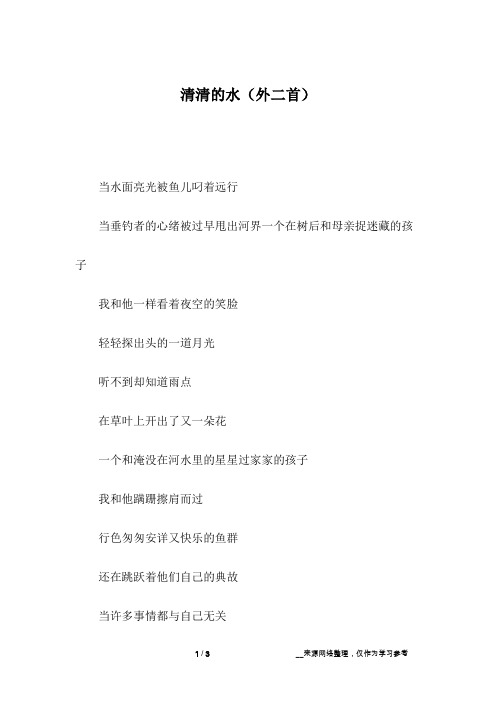 清清的水（外二首）

当水面亮光被鱼儿叼着远行

当垂钓者的心绪被过早甩出河界一个在树后和母亲捉迷藏的孩子

我和他一样看着夜空的笑脸

轻轻探出头的一道月光

听不到却知道雨点

在草叶上开出了又一朵花

一个和淹没在河水里的星星过家家的孩子

我和他蹒跚擦肩而过

行色匆匆安详又快乐的鱼群

还在跳跃着他们自己的典故

当许多事情都与自己无关

1 / 3

__来源网络整理，仅作为学习参考